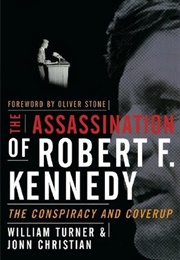 FOREWORD BY OLIVER STONE

THE ASSASSINATION OF ROBERT F. KENNEDY

THE CONSPIRACY AND COVERUP

WILLIAM TURNER & JONN CHRISTIAN